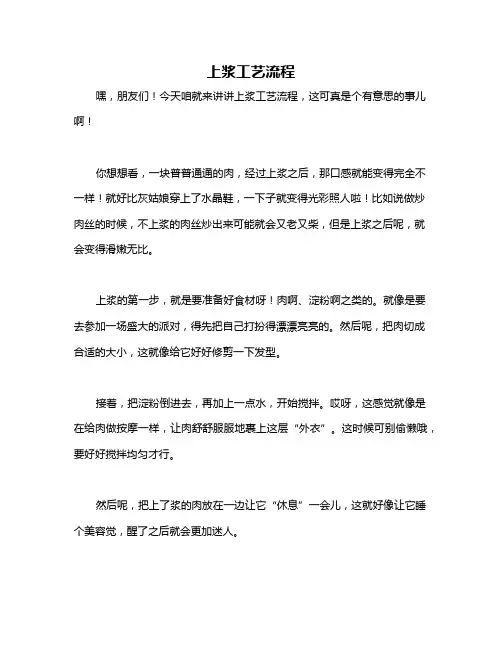 上浆工艺流程

嘿，朋友们！今天咱就来讲讲上浆工艺流程，这可真是个有意思的事儿啊！

你想想看，一块普普通通的肉，经过上浆之后，那口感就能变得完全不一样！就好比灰姑娘穿上了水晶鞋，一下子就变得光彩照人啦！比如说做炒肉丝的时候，不上浆的肉丝炒出来可能就会又老又柴，但是上浆之后呢，就会变得滑嫩无比。

上浆的第一步，就是要准备好食材呀！肉啊、淀粉啊之类的。就像是要去参加一场盛大的派对，得先把自己打扮得漂漂亮亮的。然后呢，把肉切成合适的大小，这就像给它好好修剪一下发型。

接着，把淀粉倒进去，再加上一点水，开始搅拌。哎呀，这感觉就像是在给肉做按摩一样，让肉舒舒服服地裹上这层“外衣”。这时候可别偷懒哦，要好好搅拌均匀才行。

然后呢，把上了浆的肉放在一边让它“休息”一会儿，这就好像让它睡个美容觉，醒了之后就会更加迷人。